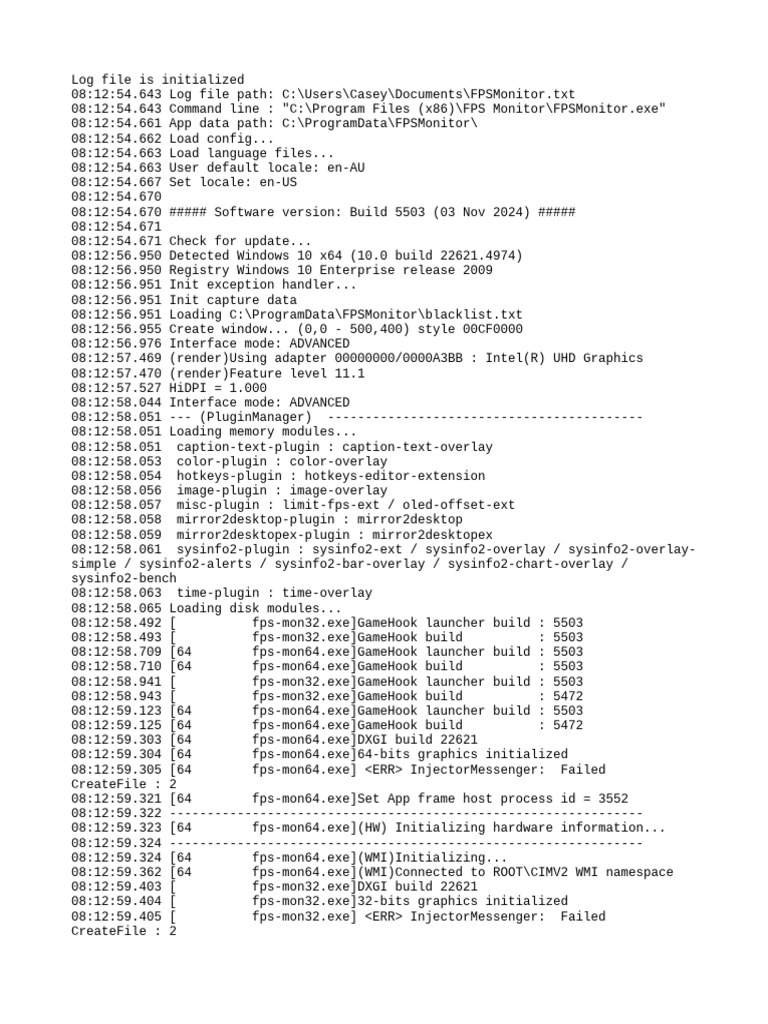 Log file is initialized
08:12:54.643 Log file path: C:\Users\Casey\Documents\FPSMonitor.txt
08:12:54.643 Command line : "C:\Program Files (x86)\FPS Monitor\FPSMonitor.exe"
08:12:54.661 App data path: C:\ProgramData\FPSMonitor\
08:12:54.662 Load config...
08:12:54.663 Load language files...
08:12:54.663 User default locale: en-AU
08:12:54.667 Set locale: en-US
08:12:54.670
08:12:54.670 ##### Software version: Build 5503 (03 Nov 2024) #####
08:12:54.671
08:12:54.671 Check for update...
08:12:56.950 Detected Windows 10 x64 (10.0 build 22621.4974)
08:12:56.950 Registry Windows 10 Enterprise release 2009
08:12:56.951 Init exception handler...
08:12:56.951 Init capture data
08:12:56.951 Loading C:\ProgramData\FPSMonitor\blacklist.txt
08:12:56.955 Create window... (0,0 - 500,400) style 00CF0000
08:12:56.976 Interface mode: ADVANCED
08:12:57.469 (render)Using adapter 00000000/0000A3BB : Intel(R) UHD Graphics
08:12:57.470 (render)Feature level 11.1
08:12:57.527 HiDPI = 1.000
08:12:58.044 Interface mode: ADVANCED
08:12:58.051 --- (PluginManager) ------------------------------------------
08:12:58.051 Loading memory modules...
08:12:58.051 caption-text-plugin : caption-text-overlay
08:12:58.053 color-plugin : color-overlay
08:12:58.054 hotkeys-plugin : hotkeys-editor-extension
08:12:58.056 image-plugin : image-overlay
08:12:58.057 misc-plugin : limit-fps-ext / oled-offset-ext
08:12:58.058 mirror2desktop-plugin : mirror2desktop
08:12:58.059 mirror2desktopex-plugin : mirror2desktopex
08:12:58.061 sysinfo2-plugin : sysinfo2-ext / sysinfo2-overlay / sysinfo2-overlay-simple / sysinfo2-alerts / sysinfo2-bar-overlay / sysinfo2-chart-overlay / sysinfo2-bench
08:12:58.063 time-plugin : time-overlay
08:12:58.065 Loading disk modules...
08:12:58.492 [ fps-mon32.exe]GameHook launcher build : 5503
08:12:58.493 [ fps-mon32.exe]GameHook build : 5503
08:12:58.709 [64 fps-mon64.exe]GameHook launcher build : 5503
08:12:58.710 [64 fps-mon64.exe]GameHook build : 5503
08:12:58.941 [ fps-mon32.exe]GameHook launcher build : 5503
08:12:58.943 [ fps-mon32.exe]GameHook build : 5472
08:12:59.123 [64 fps-mon64.exe]GameHook launcher build : 5503
08:12:59.125 [64 fps-mon64.exe]GameHook build : 5472
08:12:59.303 [64 fps-mon64.exe]DXGI build 22621
08:12:59.304 [64 fps-mon64.exe]64-bits graphics initialized
08:12:59.305 [64 fps-mon64.exe] <ERR> InjectorMessenger: Failed CreateFile : 2
08:12:59.321 [64 fps-mon64.exe]Set App frame host process id = 3552
08:12:59.322 ---------------------------------------------------------------
08:12:59.323 [64 fps-mon64.exe](HW) Initializing hardware information...
08:12:59.324 ---------------------------------------------------------------
08:12:59.324 [64 fps-mon64.exe](WMI)Initializing...
08:12:59.362 [64 fps-mon64.exe](WMI)Connected to ROOT\CIMV2 WMI namespace
08:12:59.403 [ fps-mon32.exe]DXGI build 22621
08:12:59.404 [ fps-mon32.exe]32-bits graphics initialized
08:12:59.405 [ fps-mon32.exe] <ERR> InjectorMessenger: Failed CreateFile : 2